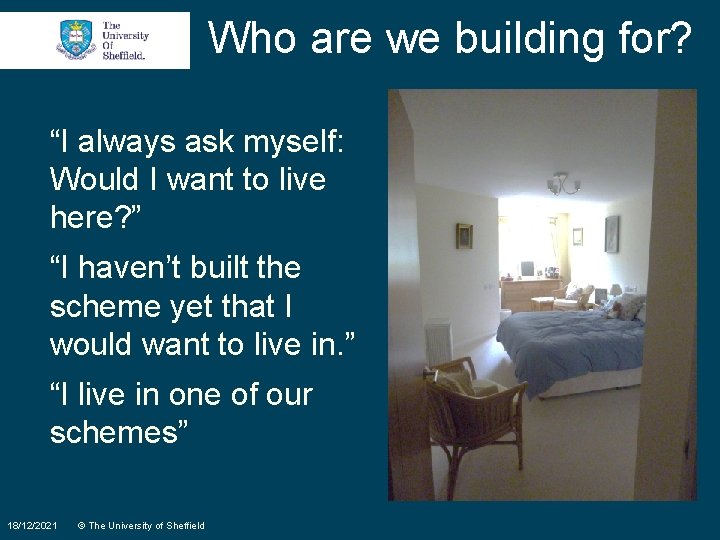 The University Of Sheffield.

Who are we building for?

“I always ask myself: Would I want to live here?”

“I haven’t built the scheme yet that I would want to live in.”

“I live in one of our schemes”

18/12/2021 © The University of Sheffield